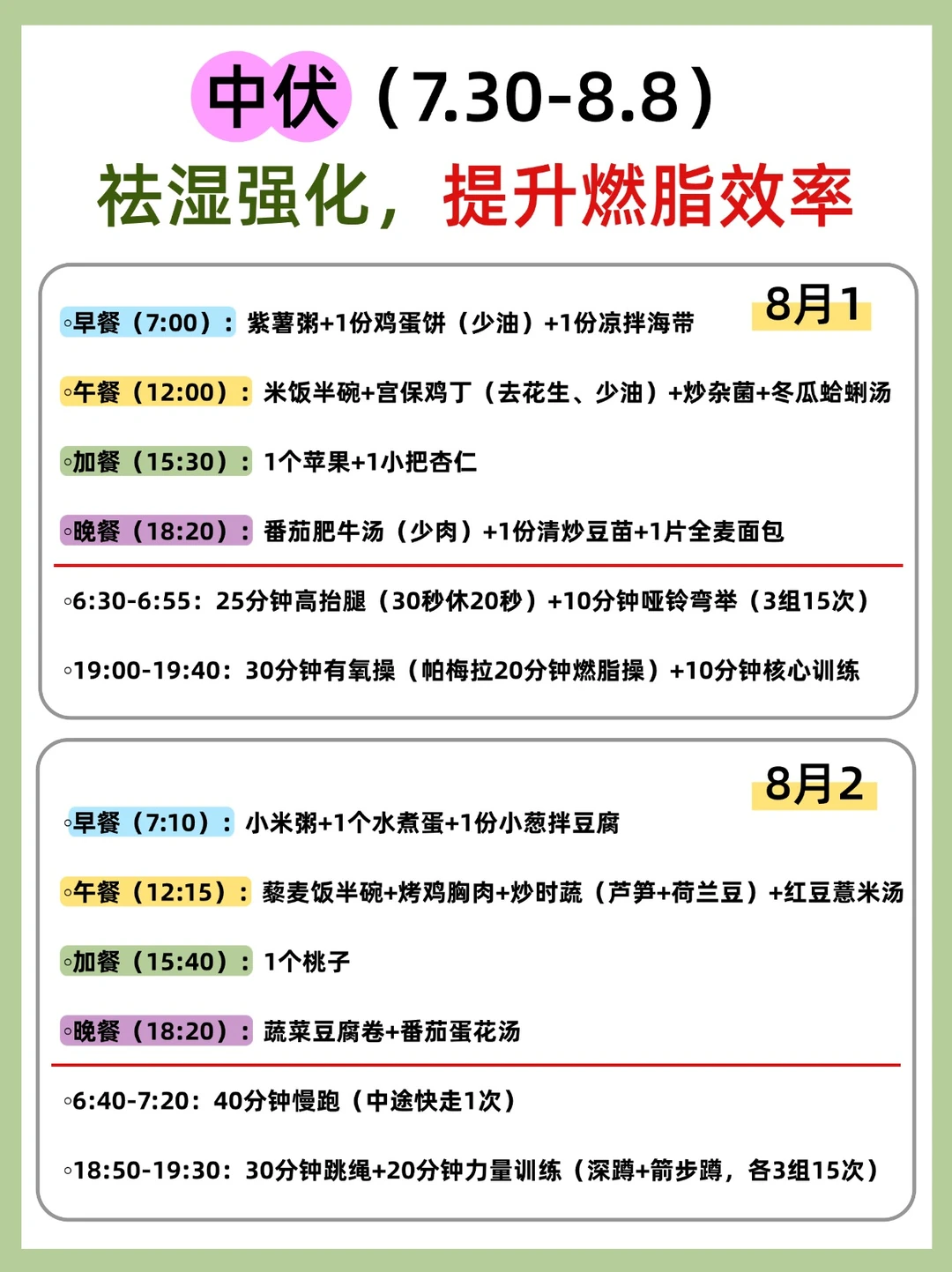 中伏（7.30-8.8）
祛湿强化，提升燃脂效率

8月1
◦早餐（7:00）：紫薯粥+1份鸡蛋饼（少油）+1份凉拌海带
◦午餐（12:00）：米饭半碗+宫保鸡丁（去花生、少油）+炒杂菌+冬瓜蛤蜊汤
◦加餐（15:30）：1个苹果+1小把杏仁
◦晚餐（18:20）：番茄肥牛汤（少肉）+1份清炒豆苗+1片全麦面包
◦6:30-6:55：25分钟高抬腿（30秒休20秒）+10分钟哑铃弯举（3组15次）
◦19:00-19:40：30分钟有氧操（帕梅拉20分钟燃脂操）+10分钟核心训练

8月2
◦早餐（7:10）：小米粥+1个水煮蛋+1份小葱拌豆腐
◦午餐（12:15）：藜麦饭半碗+烤鸡胸肉+炒时蔬（芦笋+荷兰豆）+红豆薏米汤
◦加餐（15:40）：1个桃子
◦晚餐（18:20）：蔬菜豆腐卷+番茄蛋花汤
◦6:40-7:20：40分钟慢跑（中途快走1次）
◦18:50-19:30：30分钟跳绳+20分钟力量训练（深蹲+箭步蹲，各3组15次）